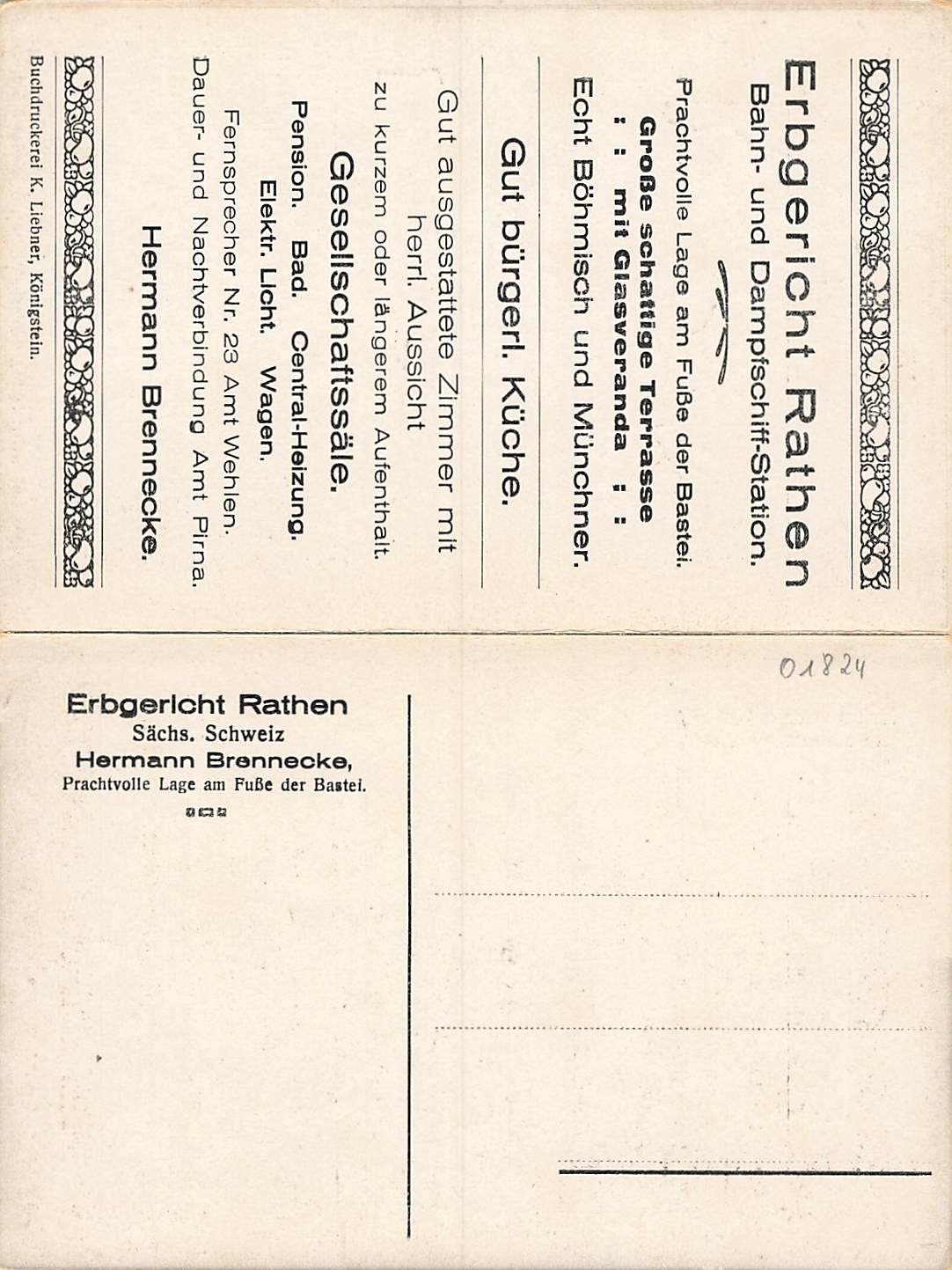 Erbgericht Rathen
Bahn- und Dampfschiff-Station.

Prachtvolle Lage am Fuße der Bastei.
Große schattige Terrasse
: : mit Glasveranda : :
Echt Böhmisch und Münchner.

Gut bürgerl. Küche.

Gut ausgestattete Zimmer mit herrl. Aussicht
zu kurzem oder längerem Aufenthalt.

Gesellschaftssäle.
Pension. Bad. Central-Heizung.
Elektr. Licht. Wagen.
Fernsprecher Nr. 23 Amt Wehlen.
Dauer- und Nachtverbindung Amt Pirna.

Hermann Brennecke.

Buchdruckerei K. Liebner, Königstein.

01824

Erbgericht Rathen
Sächs. Schweiz
Hermann Brennecke,
Prachtvolle Lage am Fuße der Bastei.